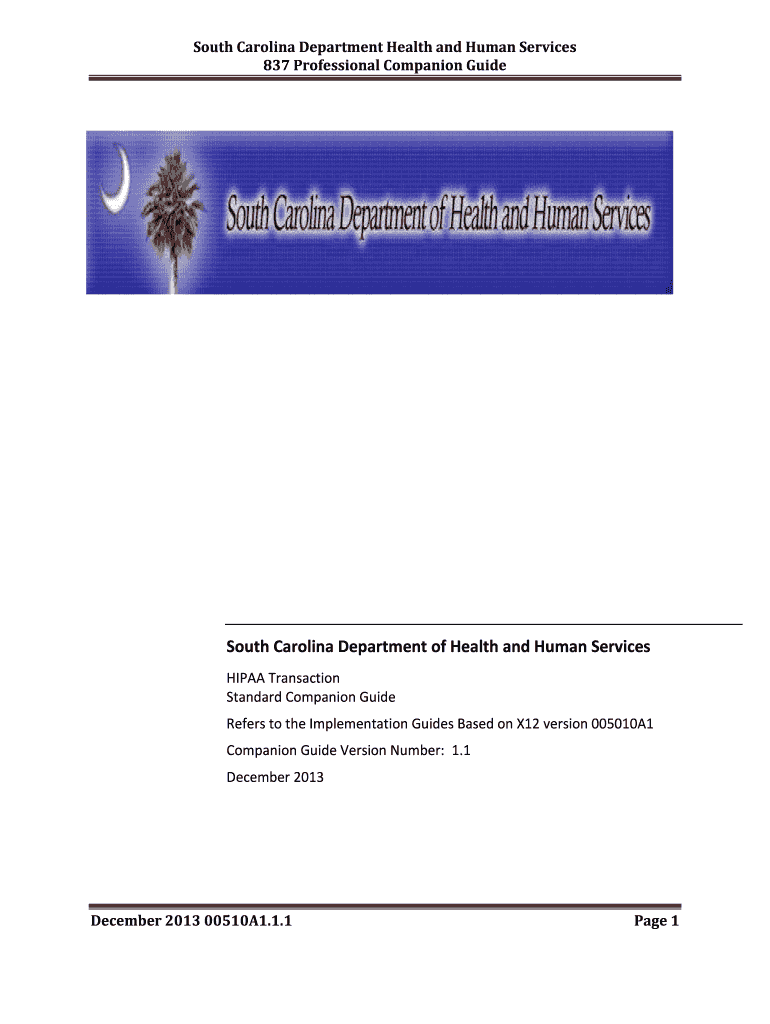 South Carolina Department Health and Human Services
837 Professional Companion Guide

South Carolina Department of Health and Human Services

South Carolina Department of Health and Human Services

HIPAA Transaction
Standard Companion Guide

Refers to the Implementation Guides Based on X12 version 005010A1

Companion Guide Version Number: 1.1

December 2013

December 2013 00510A1.1.1

Page 1